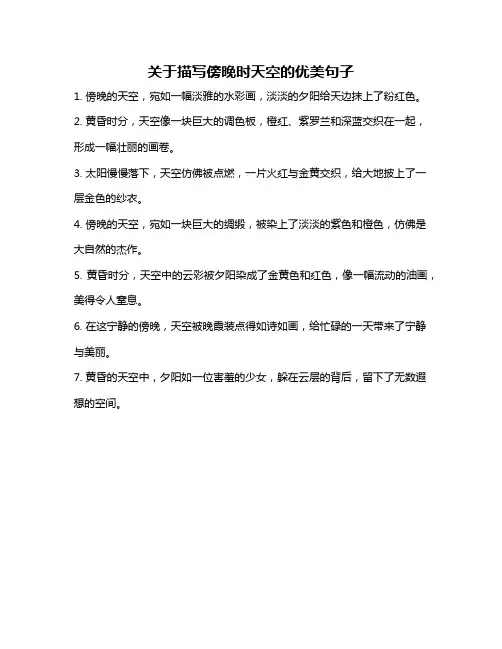 关于描写傍晚时天空的优美句子

1. 傍晚的天空，宛如一幅淡雅的水彩画，淡淡的夕阳给天边抹上了粉红色。

2. 黄昏时分，天空像一块巨大的调色板，橙红、紫罗兰和深蓝交织在一起，形成一幅壮丽的画卷。

3. 太阳慢慢落下，天空仿佛被点燃，一片火红与金黄交织，给大地披上了一层金色的纱衣。

4. 傍晚的天空，宛如一块巨大的绸缎，被染上了淡淡的紫色和橙色，仿佛是大自然的杰作。

5. 黄昏时分，天空中的云彩被夕阳染成了金黄色和红色，像一幅流动的油画，美得令人窒息。

6. 在这宁静的傍晚，天空被晚霞装点得如诗如画，给忙碌的一天带来了宁静与美丽。

7. 黄昏的天空中，夕阳如一位害羞的少女，躲在云层的背后，留下了无数遐想的空间。